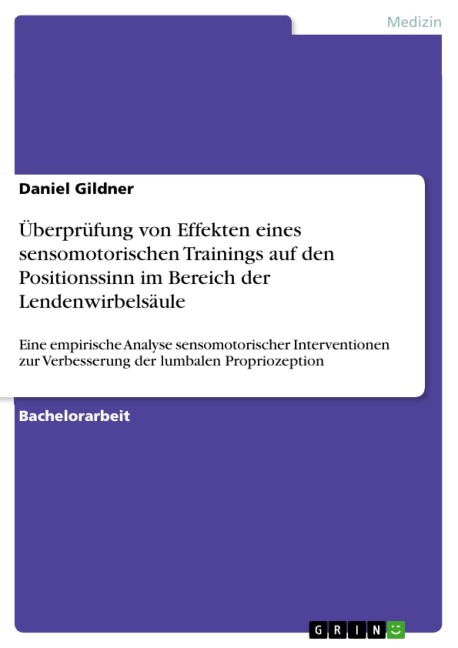 Medizin

Daniel Gildner

Überprüfung von Effekten eines sensomotorischen Trainings auf den Positionssinn im Bereich der Lendenwirbelsäule

Eine empirische Analyse sensomotorischer Interventionen zur Verbesserung der lumbalen Propriozeption

Bachelorarbeit

GRIN